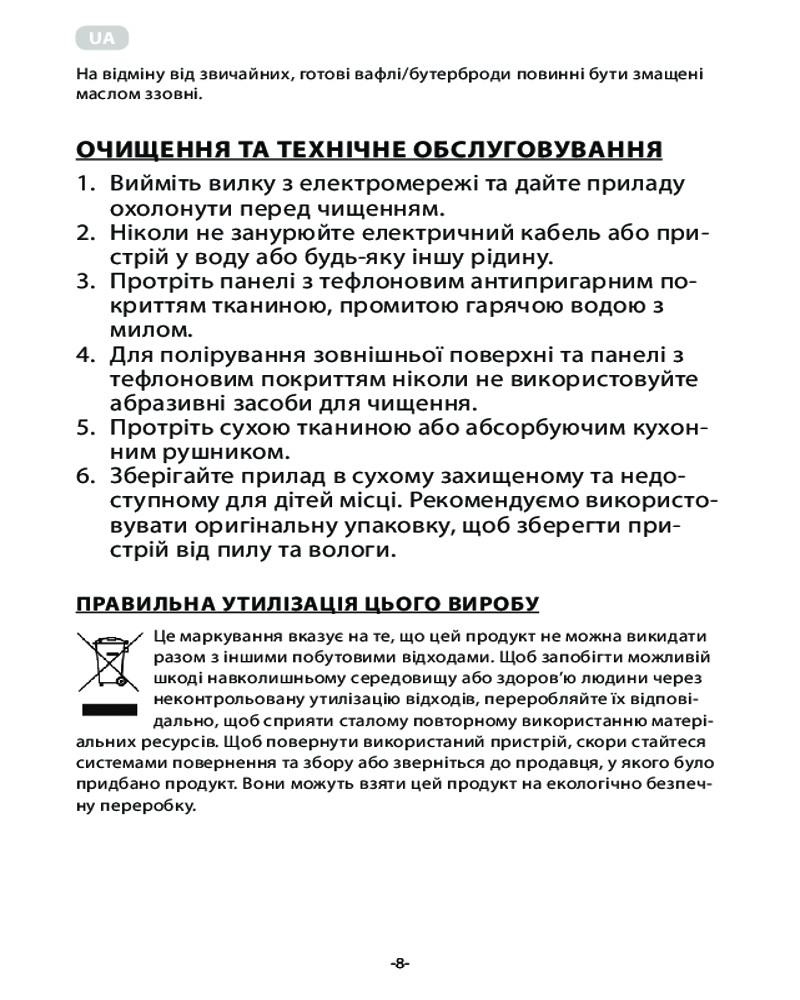 UA

На відміну від звичайних, готові вафлі/бутерброди повинні бути змащені маслом ззовні.

ОЧИЩЕННЯ ТА ТЕХНІЧНЕ ОБСЛУГОВУВАННЯ

1. Вийміть вилку з електромережі та дайте приладу охолонути перед чищенням.
2. Ніколи не занурюйте електричний кабель або пристрій у воду або будь-яку іншу рідину.
3. Протріть панелі з тефлоновим антипригарним покриттям тканиною, промитою гарячою водою з милом.
4. Для полірування зовнішньої поверхні та панелі з тефлоновим покриттям ніколи не використовуйте абразивні засоби для чищення.
5. Протріть сухою тканиною або абсорбуючим кухонним рушником.
6. Зберігайте прилад в сухому захищеному та недоступному для дітей місці. Рекомендуємо використовувати оригінальну упаковку, щоб зберегти пристрій від пилу та вологи.

ПРАВИЛЬНА УТИЛІЗАЦІЯ ЦЬОГО ВИРОБУ

Це маркування вказує на те, що цей продукт не можна викидати разом з іншими побутовими відходами. Щоб запобігти можливій шкоді навколишньому середовищу або здоров'ю людини через неконтрольовану утилізацію відходів, переробляйте їх відповідально, щоб сприяти сталому повторному використанню матеріальних ресурсів. Щоб повернути використаний пристрій, скори стайтеся системами повернення та збору або зверніться до продавця, у якого було придбано продукт. Вони можуть взяти цей продукт на екологічно безпечну переробку.

-8-